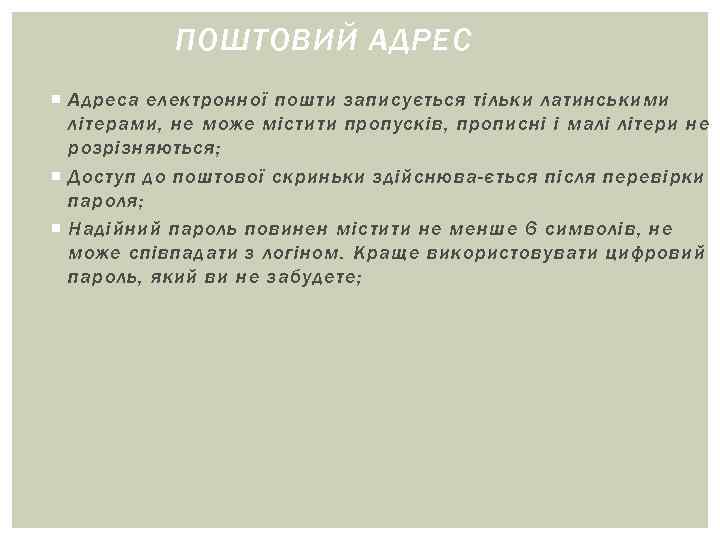 ПОШТОВИЙ АДРЕС

Адреса електронної пошти записується тільки латинськими літерами, не може містити пропусків, прописні і малі літери не розрізняються;

Доступ до поштової скриньки здійснюва-ється після перевірки пароля;

Надійний пароль повинен містити не менше 6 символів, не може співпадати з логіном. Краще використовувати цифровий пароль, який ви не забудете;